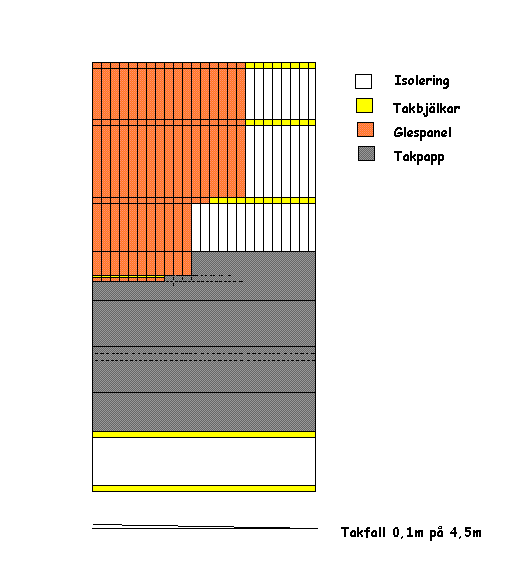 Isolering
Takbjälkar
Glespanel
Takpapp

Takfall 0,1m på 4,5m